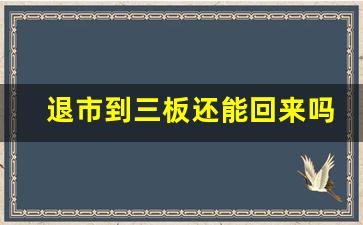 退市到三板还能回来吗